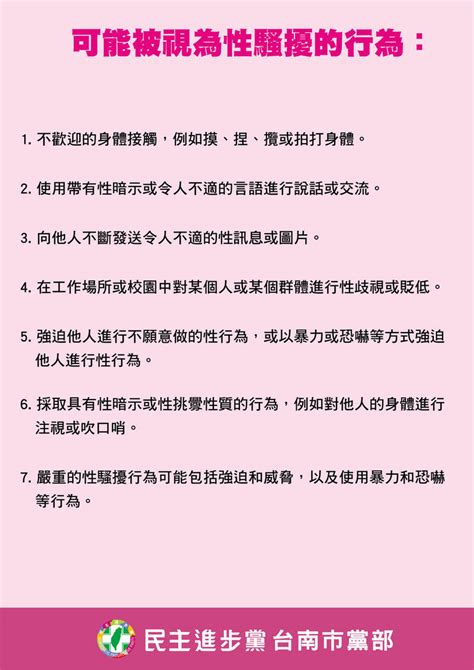 可能被視為性騷擾的行為：

1. 不歡迎的身體接觸，例如摸、捏、攬或拍打身體。

2. 使用帶有性暗示或令人不適的言語進行說話或交流。

3. 向他人不斷發送令人不適的性訊息或圖片。

4. 在工作場所或校園中對某個人或某個群體進行性歧視或貶低。

5. 強迫他人進行不願意做的性行為，或以暴力或恐嚇等方式強迫他人進行性行為。

6. 採取具有性暗示或性挑釁性質的行為，例如對他人的身體進行注視或吹口哨。

7. 嚴重的性騷擾行為可能包括強迫和威脅，以及使用暴力和恐嚇等行為。

民主進步黨 台南市黨部